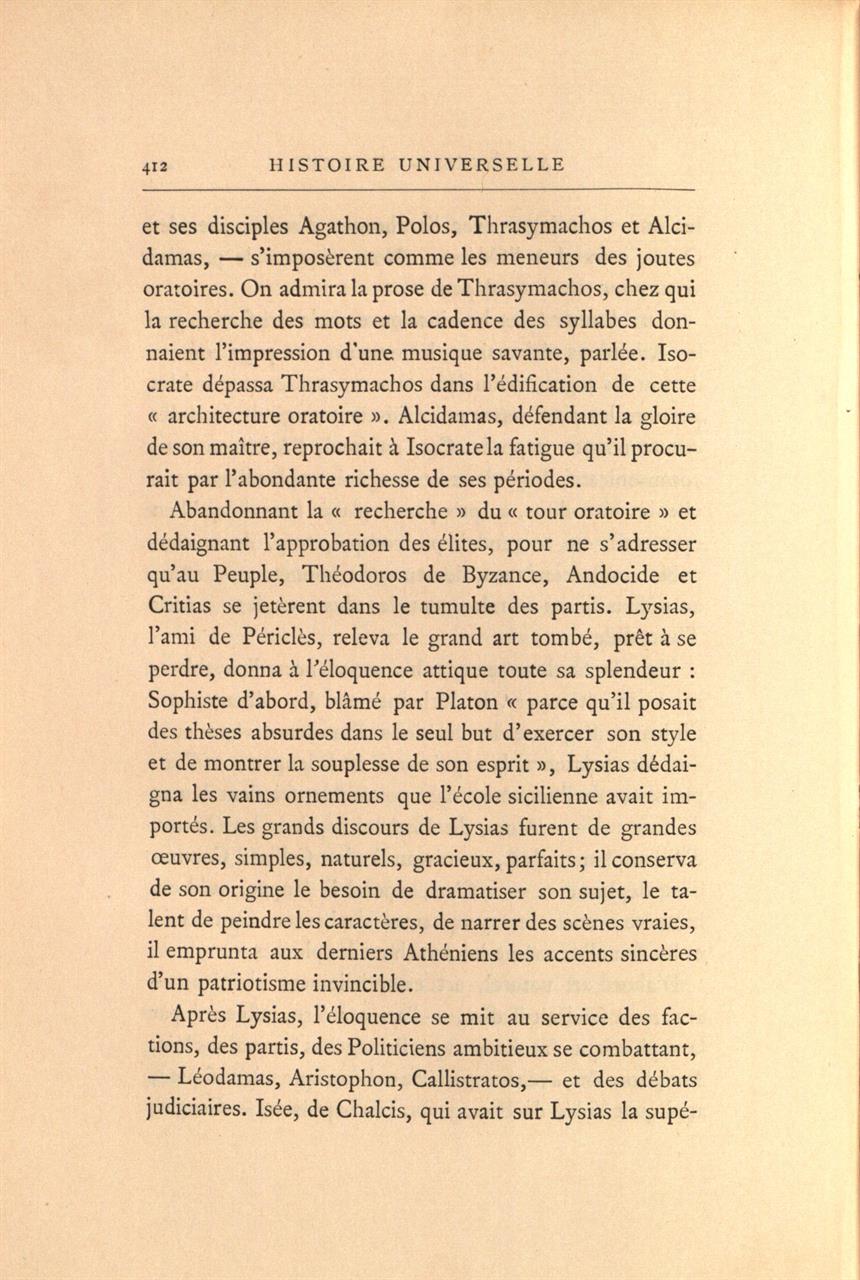 412 HISTOIRE UNIVERSELLE

et ses disciples Agathon, Polos, Thrasymachos et Alcidamas, — s'imposèrent comme les meneurs des joutes oratoires. On admira la prose de Thrasymachos, chez qui la recherche des mots et la cadence des syllabes donnaient l'impression d'une musique savante, parlée. Isocrate dépassa Thrasymachos dans l'édification de cette « architecture oratoire ». Alcidamas, défendant la gloire de son maître, reprochait à Isocrate la fatigue qu'il procurait par l'abondante richesse de ses périodes.

Abandonnant la « recherche » du « tour oratoire » et dédaignant l'approbation des élites, pour ne s'adresser qu'au Peuple, Théodoros de Byzance, Andocide et Critias se jetèrent dans le tumulte des partis. Lysias, l'ami de Périclès, releva le grand art tombé, prêt à se perdre, donna à l'éloquence attique toute sa splendeur : Sophiste d'abord, blâmé par Platon « parce qu'il posait des thèses absurdes dans le seul but d'exercer son style et de montrer la souplesse de son esprit », Lysias dédaigna les vains ornements que l'école sicilienne avait importés. Les grands discours de Lysias furent de grandes œuvres, simples, naturels, gracieux, parfaits; il conserva de son origine le besoin de dramatiser son sujet, le talent de peindre les caractères, de narrer des scènes vraies, il emprunta aux derniers Athéniens les accents sincères d'un patriotisme invincible.

Après Lysias, l'éloquence se mit au service des factions, des partis, des Politiciens ambitieux se combattant, — Léodamas, Aristophon, Callistratos,— et des débats judiciaires. Isée, de Chalcis, qui avait sur Lysias la supé-